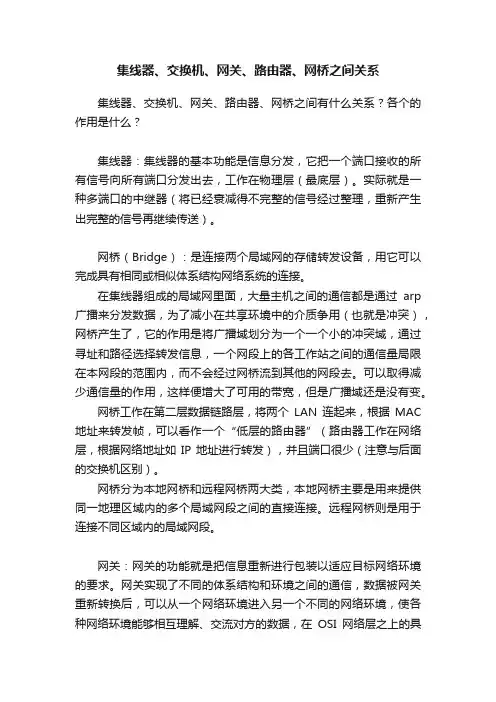 集线器、交换机、网关、路由器、网桥之间关系

集线器、交换机、网关、路由器、网桥之间有什么关系？各个的作用是什么？

集线器：集线器的基本功能是信息分发，它把一个端口接收的所有信号向所有端口分发出去，工作在物理层（最底层）。实际就是一种多端口的中继器（将已经衰减得不完整的信号经过整理，重新产生出完整的信号再继续传送）。

网桥（Bridge）：是连接两个局域网的存储转发设备，用它可以完成具有相同或相似体系结构网络系统的连接。

在集线器组成的局域网里面，大量主机之间的通信都是通过 arp 广播来分发数据，为了减小在共享环境中的介质争用（也就是冲突），网桥产生了，它的作用是将广播域划分为一个一个小的冲突域，通过寻址和路径选择转发信息，一个网段上的各工作站之间的通信量局限在本网段的范围内，而不会经过网桥流到其他的网段去。可以取得减少通信量的作用，这样便增大了可用的带宽，但是广播域还是没有变。

网桥工作在第二层数据链路层，将两个 LAN 连起来，根据 MAC 地址来转发帧，可以看作一个“低层的路由器”（路由器工作在网络层，根据网络地址如 IP 地址进行转发），并且端口很少（注意与后面的交换机区别）。

网桥分为本地网桥和远程网桥两大类，本地网桥主要是用来提供同一地理区域内的多个局域网段之间的直接连接。远程网桥则是用于连接不同区域内的局域网段。

网关：网关的功能就是把信息重新进行包装以适应目标网络环境的要求。网关实现了不同的体系结构和环境之间的通信，数据被网关重新转换后，可以从一个网络环境进入另一个不同的网络环境，使各种网络环境能够相互理解、交流对方的数据，在 OSI 网络层之上的具